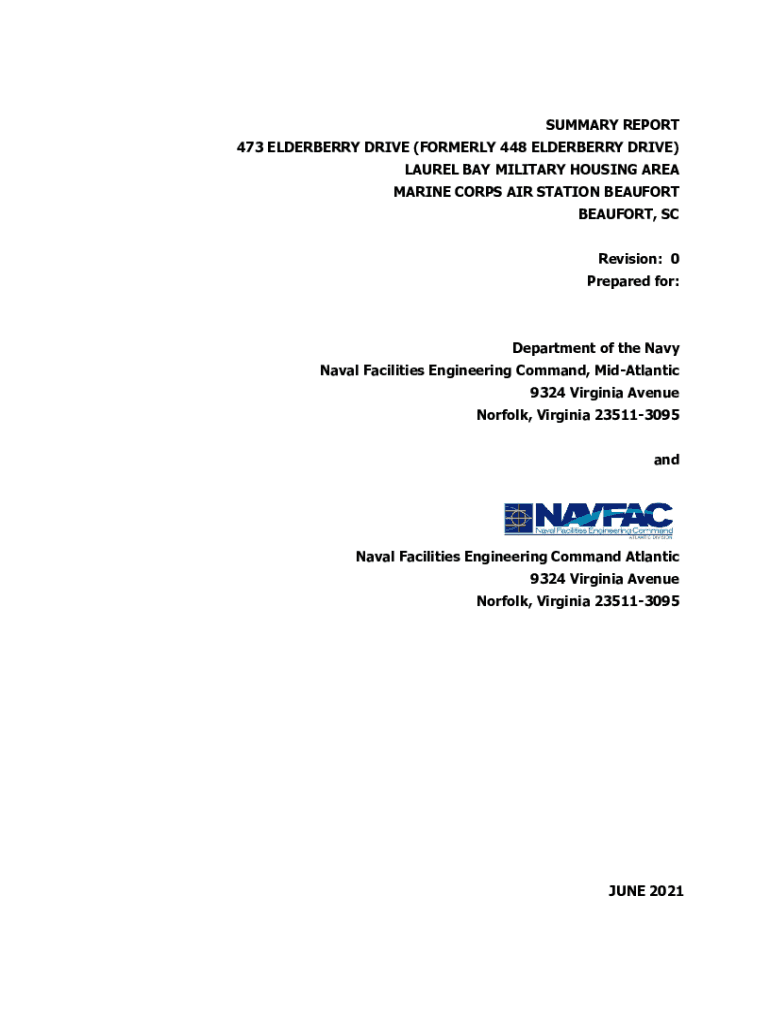 SUMMARY REPORT
473 ELDERBERRY DRIVE (FORMERLY 448 ELDERBERRY DRIVE)
LAUREL BAY MILITARY HOUSING AREA
MARINE CORPS AIR STATION BEAUFORT
BEAUFORT, SC

Revision: 0
Prepared for:

Department of the Navy
Naval Facilities Engineering Command, Mid-Atlantic
9324 Virginia Avenue
Norfolk, Virginia 23511-3095

and

NAVFAC
Naval Facilities Engineering Command
ATLANTIC DIVISION

Naval Facilities Engineering Command Atlantic
9324 Virginia Avenue
Norfolk, Virginia 23511-3095

JUNE 2021